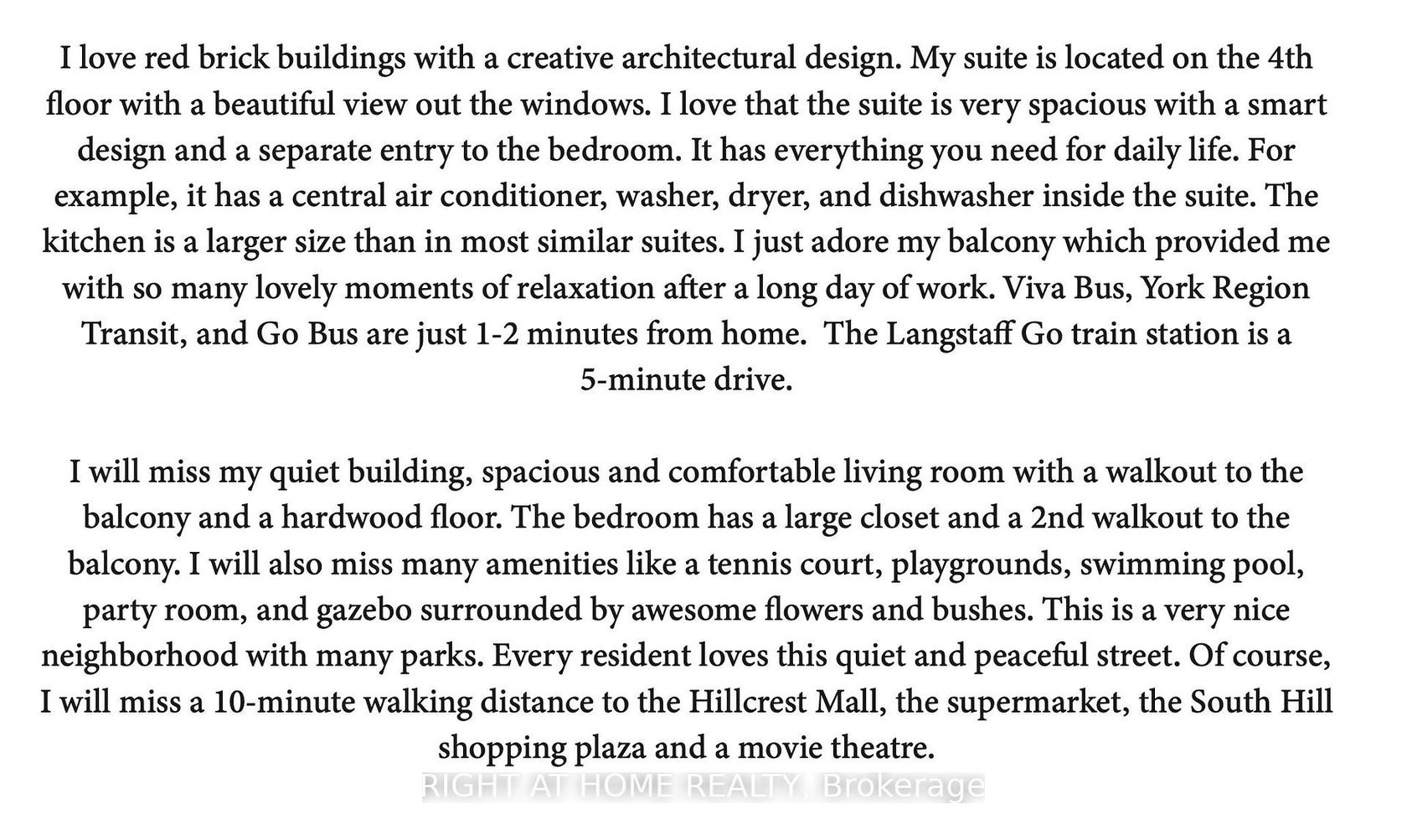 I love red brick buildings with a creative architectural design. My suite is located on the 4th floor with a beautiful view out the windows. I love that the suite is very spacious with a smart design and a separate entry to the bedroom. It has everything you need for daily life. For example, it has a central air conditioner, washer, dryer, and dishwasher inside the suite. The kitchen is a larger size than in most similar suites. I just adore my balcony which provided me with so many lovely moments of relaxation after a long day of work. Viva Bus, York Region Transit, and Go Bus are just 1-2 minutes from home.  The Langstaff Go train station is a 5-minute drive.

I will miss my quiet building, spacious and comfortable living room with a walkout to the balcony and a hardwood floor. The bedroom has a large closet and a 2nd walkout to the balcony. I will also miss many amenities like a tennis court, playgrounds, swimming pool, party room, and gazebo surrounded by awesome flowers and bushes. This is a very nice neighborhood with many parks. Every resident loves this quiet and peaceful street. Of course, I will miss a 10-minute walking distance to the Hillcrest Mall, the supermarket, the South Hill shopping plaza and a movie theatre.

RIGHT AT HOME REALTY, Brokerage